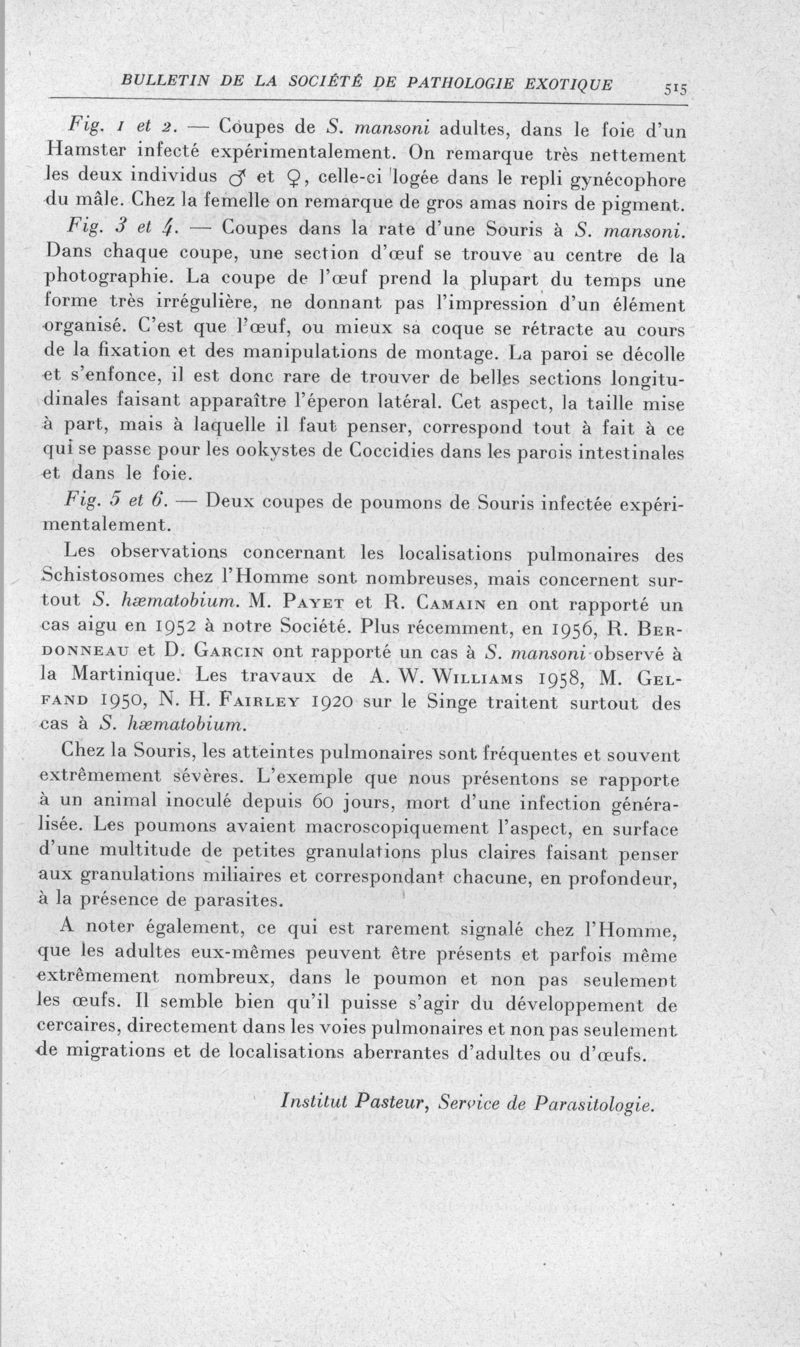 BULLETIN DE LA SOCIÉTÉ DE PATHOLOGIE EXOTIQUE 515

Fig. 1 et 2. — Coupes de S. mansoni adultes, dans le foie d'un Hamster infecté expérimentalement. On remarque très nettement les deux individus ♂ et ♀, celle-ci logée dans le repli gynécophore du mâle. Chez la femelle on remarque de gros amas noirs de pigment.

Fig. 3 et 4. — Coupes dans la rate d'une Souris à S. mansoni. Dans chaque coupe, une section d'œuf se trouve au centre de la photographie. La coupe de l'œuf prend la plupart du temps une forme très irrégulière, ne donnant pas l'impression d'un élément organisé. C'est que l'œuf, ou mieux sa coque se rétracte au cours de la fixation et des manipulations de montage. La paroi se décolle et s'enfonce, il est donc rare de trouver de belles sections longitudinales faisant apparaître l'éperon latéral. Cet aspect, la taille mise à part, mais à laquelle il faut penser, correspond tout à fait à ce qui se passe pour les ookystes de Coccidies dans les parois intestinales et dans le foie.

Fig. 5 et 6. — Deux coupes de poumons de Souris infectée expérimentalement.

Les observations concernant les localisations pulmonaires des Schistosomes chez l'Homme sont nombreuses, mais concernent surtout S. hæmatobium. M. Payet et R. Camain en ont rapporté un cas aigu en 1952 à notre Société. Plus récemment, en 1956, R. Berdonneau et D. Garcin ont rapporté un cas à S. mansoni observé à la Martinique. Les travaux de A. W. Williams 1958, M. Gelfand 1950, N. H. Fairley 1920 sur le Singe traitent surtout des cas à S. hæmatobium.

Chez la Souris, les atteintes pulmonaires sont fréquentes et souvent extrêmement sévères. L'exemple que nous présentons se rapporte à un animal inoculé depuis 60 jours, mort d'une infection généralisée. Les poumons avaient macroscopiquement l'aspect, en surface d'une multitude de petites granulations plus claires faisant penser aux granulations miliaires et correspondant chacune, en profondeur, à la présence de parasites.

A noter également, ce qui est rarement signalé chez l'Homme, que les adultes eux-mêmes peuvent être présents et parfois même extrêmement nombreux, dans le poumon et non pas seulement les œufs. Il semble bien qu'il puisse s'agir du développement de cercaires, directement dans les voies pulmonaires et non pas seulement de migrations et de localisations aberrantes d'adultes ou d'œufs.

Institut Pasteur, Service de Parasitologie.